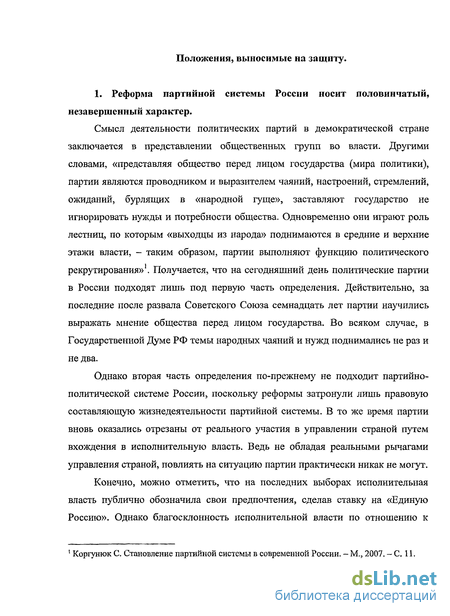 Положения, выносимые на защиту.

1. Реформа партийной системы России носит половинчатый, незавершенный характер.

Смысл деятельности политических партий в демократической стране заключается в представлении общественных групп во власти. Другими словами, «представляя общество перед лицом государства (мира политики), партии являются проводником и выразителем чаяний, настроений, стремлений, ожиданий, бурлящих в «народной гуще», заставляют государство не игнорировать нужды и потребности общества. Одновременно они играют роль лестниц, по которым «выходцы из народа» поднимаются в средние и верхние этажи власти, – таким образом, партии выполняют функцию политического рекрутирования»$^1$. Получается, что на сегодняшний день политические партии в России подходят лишь под первую часть определения. Действительно, за последние после развала Советского Союза семнадцать лет партии научились выражать мнение общества перед лицом государства. Во всяком случае, в Государственной Думе РФ темы народных чаяний и нужд поднимались не раз и не два.

Однако вторая часть определения по-прежнему не подходит партийно-политической системе России, поскольку реформы затронули лишь правовую составляющую жизнедеятельности партийной системы. В то же время партии вновь оказались отрезаны от реального участия в управлении страной путем вхождения в исполнительную власть. Ведь не обладая реальными рычагами управления страной, повлиять на ситуацию партии практически никак не могут.

Конечно, можно отметить, что на последних выборах исполнительная власть публично обозначила свои предпочтения, сделав ставку на «Единую Россию». Однако благосклонность исполнительной власти по отношению к

$^1$ Коргунюк С. Становление партийной системы в современной России. – М., 2007. – С. 11.

dsLib.net
библиотека диссертаций